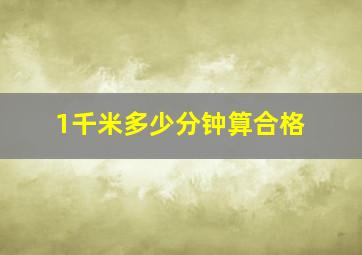 1千米多少分钟算合格